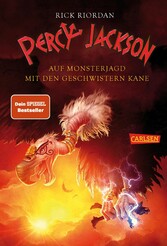 RICK RIORDAN

PERCY JACKSON

AUF MONSTERJAGD MIT DEN GESCHWISTERN KANE

Dein SPIEGEL Bestseller

CARLSEN